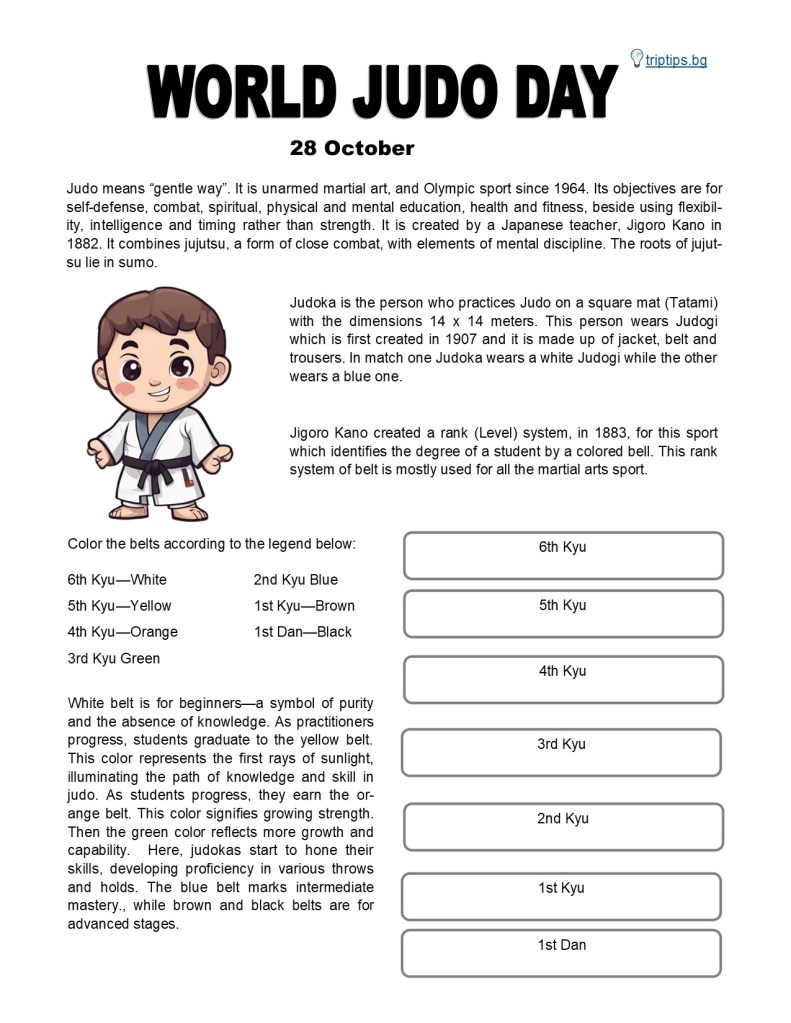 triptips.bg

WORLD JUDO DAY

28 October

Judo means “gentle way”. It is unarmed martial art, and Olympic sport since 1964. Its objectives are for self-defense, combat, spiritual, physical and mental education, health and fitness, beside using flexibility, intelligence and timing rather than strength. It is created by a Japanese teacher, Jigoro Kano in 1882. It combines jujutsu, a form of close combat, with elements of mental discipline. The roots of jujutsu lie in sumo.

Judoka is the person who practices Judo on a square mat (Tatami) with the dimensions 14 x 14 meters. This person wears Judogi which is first created in 1907 and it is made up of jacket, belt and trousers. In match one Judoka wears a white Judogi while the other wears a blue one.

Jigoro Kano created a rank (Level) system, in 1883, for this sport which identifies the degree of a student by a colored bell. This rank system of belt is mostly used for all the martial arts sport.

Color the belts according to the legend below:

6th Kyu—White
5th Kyu—Yellow
4th Kyu—Orange
3rd Kyu Green
2nd Kyu Blue
1st Kyu—Brown
1st Dan—Black

White belt is for beginners—a symbol of purity and the absence of knowledge. As practitioners progress, students graduate to the yellow belt. This color represents the first rays of sunlight, illuminating the path of knowledge and skill in judo. As students progress, they earn the orange belt. This color signifies growing strength. Then the green color reflects more growth and capability. Here, judokas start to hone their skills, developing proficiency in various throws and holds. The blue belt marks intermediate mastery., while brown and black belts are for advanced stages.

6th Kyu

5th Kyu

4th Kyu

3rd Kyu

2nd Kyu

1st Kyu

1st Dan